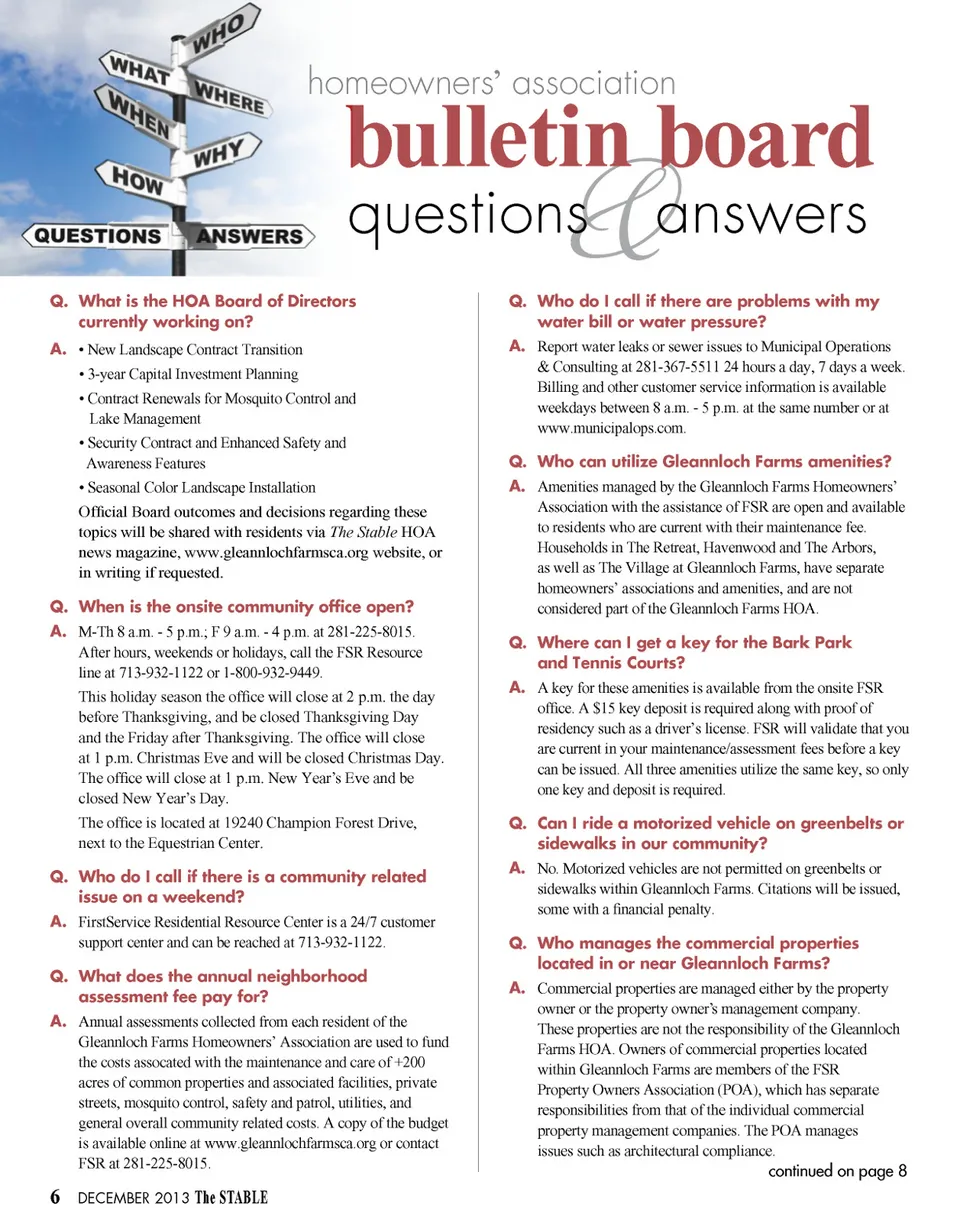 WHO
WHAT
WHERE
WHEN
WHY
HOW
QUESTIONS
ANSWERS

homeowners' association
bulletin board
questions & answers

Q. What is the HOA Board of Directors currently working on?

A. • New Landscape Contract Transition
• 3-year Capital Investment Planning
• Contract Renewals for Mosquito Control and Lake Management
• Security Contract and Enhanced Safety and Awareness Features
• Seasonal Color Landscape Installation

Official Board outcomes and decisions regarding these topics will be shared with residents via The Stable HOA news magazine, www.gleannlochfarmsca.org website, or in writing if requested.

Q. When is the onsite community office open?

A. M-Th 8 a.m. - 5 p.m.; F 9 a.m. - 4 p.m. at 281-225-8015. After hours, weekends or holidays, call the FSR Resource line at 713-932-1122 or 1-800-932-9449.

This holiday season the office will close at 2 p.m. the day before Thanksgiving, and be closed Thanksgiving Day and the Friday after Thanksgiving. The office will close at 1 p.m. Christmas Eve and will be closed Christmas Day. The office will close at 1 p.m. New Year's Eve and be closed New Year's Day.

The office is located at 19240 Champion Forest Drive, next to the Equestrian Center.

Q. Who do I call if there is a community related issue on a weekend?

A. FirstService Residential Resource Center is a 24/7 customer support center and can be reached at 713-932-1122.

Q. What does the annual neighborhood assessment fee pay for?

A. Annual assessments collected from each resident of the Gleannloch Farms Homeowners' Association are used to fund the costs assocated with the maintenance and care of +200 acres of common properties and associated facilities, private streets, mosquito control, safety and patrol, utilities, and general overall community related costs. A copy of the budget is available online at www.gleannlochfarmsca.org or contact FSR at 281-225-8015.

Q. Who do I call if there are problems with my water bill or water pressure?

A. Report water leaks or sewer issues to Municipal Operations & Consulting at 281-367-5511 24 hours a day, 7 days a week. Billing and other customer service information is available weekdays between 8 a.m. - 5 p.m. at the same number or at www.municipalops.com.

Q. Who can utilize Gleannloch Farms amenities?

A. Amenities managed by the Gleannloch Farms Homeowners' Association with the assistance of FSR are open and available to residents who are current with their maintenance fee. Households in The Retreat, Havenwood and The Arbors, as well as The Village at Gleannloch Farms, have separate homeowners' associations and amenities, and are not considered part of the Gleannloch Farms HOA.

Q. Where can I get a key for the Bark Park and Tennis Courts?

A. A key for these amenities is available from the onsite FSR office. A $15 key deposit is required along with proof of residency such as a driver's license. FSR will validate that you are current in your maintenance/assessment fees before a key can be issued. All three amenities utilize the same key, so only one key and deposit is required.

Q. Can I ride a motorized vehicle on greenbelts or sidewalks in our community?

A. No. Motorized vehicles are not permitted on greenbelts or sidewalks within Gleannloch Farms. Citations will be issued, some with a financial penalty.

Q. Who manages the commercial properties located in or near Gleannloch Farms?

A. Commercial properties are managed either by the property owner or the property owner's management company. These properties are not the responsibility of the Gleannloch Farms HOA. Owners of commercial properties located within Gleannloch Farms are members of the FSR Property Owners Association (POA), which has separate responsibilities from that of the individual commercial property management companies. The POA manages issues such as architectural compliance.

continued on page 8

6 DECEMBER 2013 The STABLE